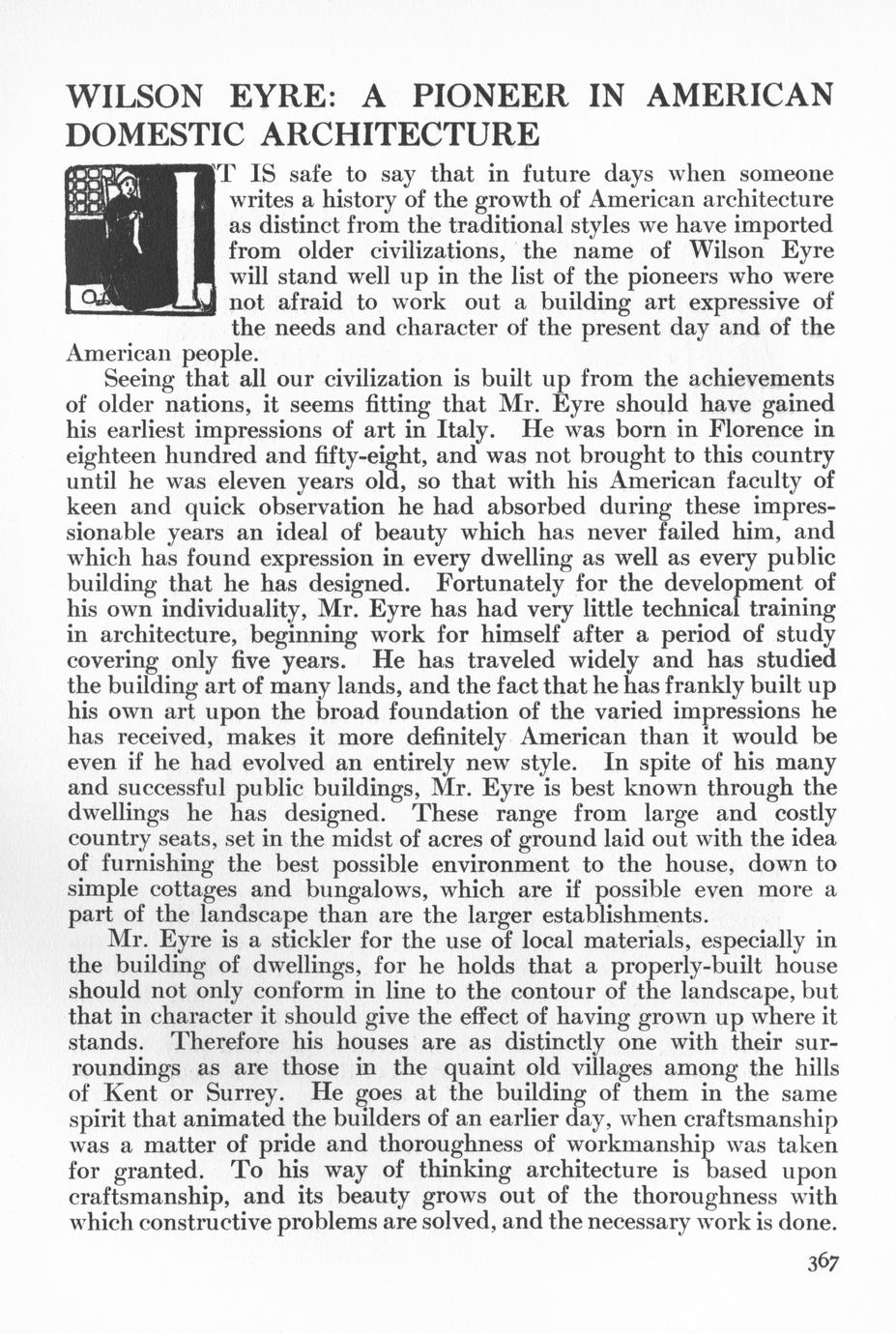 WILSON EYRE: A PIONEER IN AMERICAN DOMESTIC ARCHITECTURE

IT IS safe to say that in future days when someone writes a history of the growth of American architecture as distinct from the traditional styles we have imported from older civilizations, the name of Wilson Eyre will stand well up in the list of the pioneers who were not afraid to work out a building art expressive of the needs and character of the present day and of the American people.

Seeing that all our civilization is built up from the achievements of older nations, it seems fitting that Mr. Eyre should have gained his earliest impressions of art in Italy. He was born in Florence in eighteen hundred and fifty-eight, and was not brought to this country until he was eleven years old, so that with his American faculty of keen and quick observation he had absorbed during these impressionable years an ideal of beauty which has never failed him, and which has found expression in every dwelling as well as every public building that he has designed. Fortunately for the development of his own individuality, Mr. Eyre has had very little technical training in architecture, beginning work for himself after a period of study covering only five years. He has traveled widely and has studied the building art of many lands, and the fact that he has frankly built up his own art upon the broad foundation of the varied impressions he has received, makes it more definitely American than it would be even if he had evolved an entirely new style. In spite of his many and successful public buildings, Mr. Eyre is best known through the dwellings he has designed. These range from large and costly country seats, set in the midst of acres of ground laid out with the idea of furnishing the best possible environment to the house, down to simple cottages and bungalows, which are if possible even more a part of the landscape than are the larger establishments.

Mr. Eyre is a stickler for the use of local materials, especially in the building of dwellings, for he holds that a properly-built house should not only conform in line to the contour of the landscape, but that in character it should give the effect of having grown up where it stands. Therefore his houses are as distinctly one with their surroundings as are those in the quaint old villages among the hills of Kent or Surrey. He goes at the building of them in the same spirit that animated the builders of an earlier day, when craftsmanship was a matter of pride and thoroughness of workmanship was taken for granted. To his way of thinking architecture is based upon craftsmanship, and its beauty grows out of the thoroughness with which constructive problems are solved, and the necessary work is done.

367